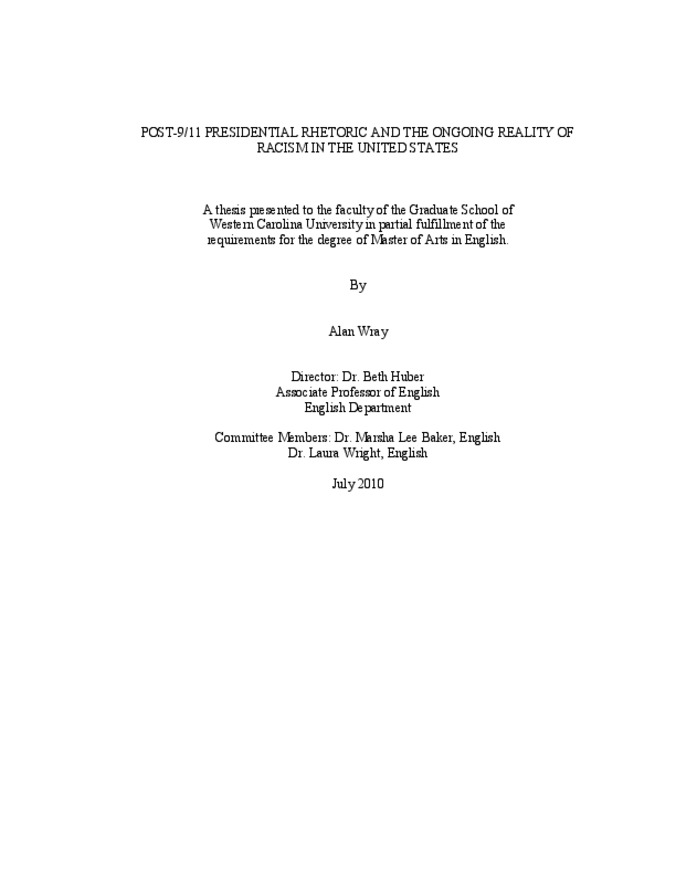 POST-9/11 PRESIDENTIAL RHETORIC AND THE ONGOING REALITY OF RACISM IN THE UNITED STATES

A thesis presented to the faculty of the Graduate School of Western Carolina University in partial fulfillment of the requirements for the degree of Master of Arts in English.

By

Alan Wray

Director: Dr. Beth Huber
Associate Professor of English
English Department

Committee Members: Dr. Marsha Lee Baker, English
Dr. Laura Wright, English

July 2010